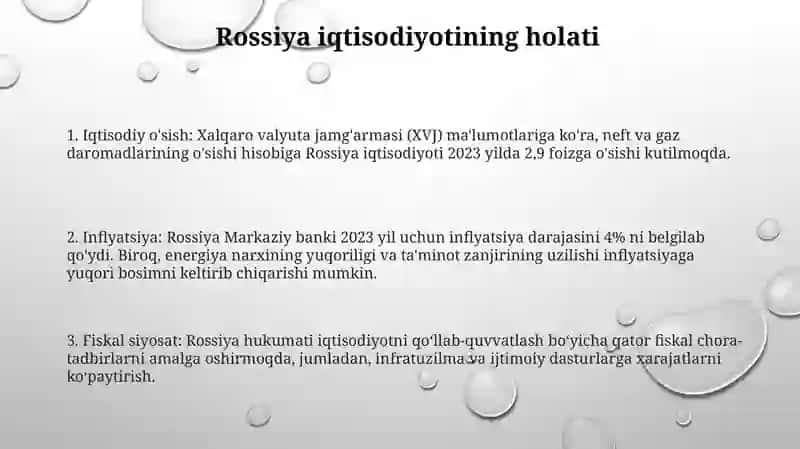 Rossiya iqtisodiyotining holati

1. Iqtisodiy o'sish: Xalqaro valyuta jamg'armasi (XVJ) ma'lumotlariga ko'ra, neft va gaz daromadlarining o'sishi hisobiga Rossiya iqtisodiyoti 2023 yilda 2,9 foizga o'sishi kutilmoqda.

2. Inflyatsiya: Rossiya Markaziy banki 2023 yil uchun inflyatsiya darajasini 4% ni belgilab qo'ydi. Biroq, energiya narxining yuqoriligi va ta'minot zanjirining uzilishi inflyatsiyaga yuqori bosimni keltirib chiqarishi mumkin.

3. Fiskal siyosat: Rossiya hukumati iqtisodiyotni qo'llab-quvvatlash bo'yicha qator fiskal chora-tadbirlarni amalga oshirmoqda, jumladan, infratuzilma va ijtimoiy dasturlarga xarajatlarni ko'paytirish.